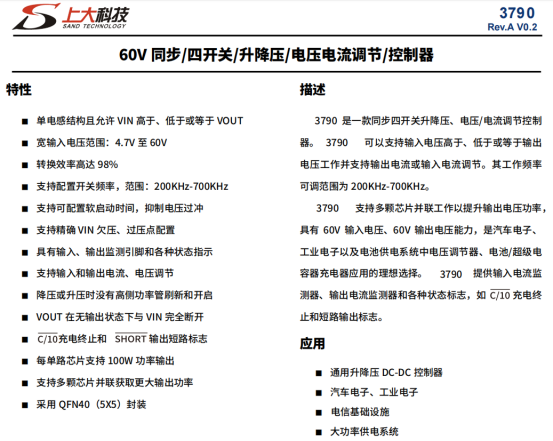 上大科技
SAND TECHNOLOGY

3790
Rev.A V0.2

60V 同步/四开关/升降压/电压电流调节/控制器

特性

■ 单电感结构且允许 VIN 高于、低于或等于 VOUT
■ 宽输入电压范围：4.7V 至 60V
■ 转换效率高达 98%
■ 支持配置开关频率，范围：200KHz-700KHz
■ 支持可配置软启动时间，抑制电压过冲
■ 支持精确 VIN 欠压、过压点配置
■ 具有输入、输出监测引脚和各种状态指示
■ 支持输入和输出电流、电压调节
■ 降压或升压时没有高侧功率管刷新和开启
■ VOUT 在无输出状态下与 VIN 完全断开
■ $\overline{C/10}$充电终止和 $\overline{SHORT}$ 输出短路标志
■ 每单路芯片支持 100W 功率输出
■ 支持多颗芯片并联获取更大输出功率
■ 采用 QFN40（5X5）封装

描述

3790 是一款同步四开关升降压、电压/电流调节控制器。 3790 可以支持输入电压高于、低于或等于输出电压工作并支持输出电流或输入电流调节。其工作频率可调范围为 200KHz-700KHz。

3790 支持多颗芯片并联工作以提升输出电压功率，具有 60V 输入电压、60V 输出电压能力，是汽车电子、工业电子以及电池供电系统中电压调节器、电池/超级电容器充电器应用的理想选择。 3790 提供输入电流监测器、输出电流监测器和各种状态标志，如 $\overline{C/10}$ 充电终止和短路输出标志。

应用

■ 通用升降压 DC-DC 控制器
■ 汽车电子、工业电子
■ 电信基础设施
■ 大功率供电系统